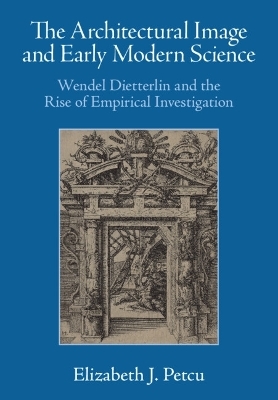 The Architectural Image and Early Modern Science

Wendel Dietterlin and the Rise of Empirical Investigation

Elizabeth J. Petcu